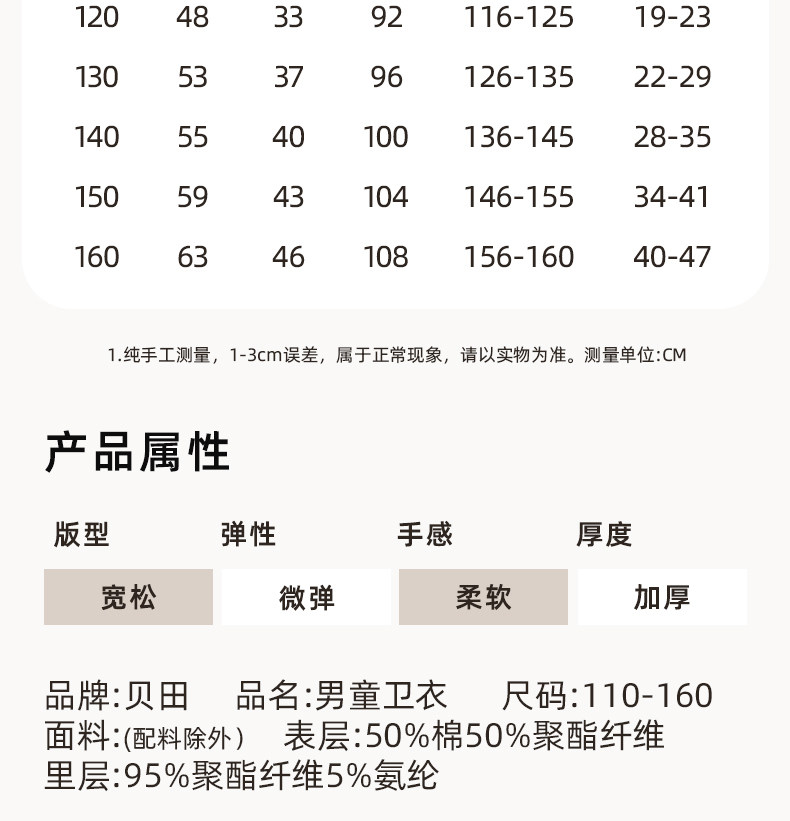 | 120 | 48 | 33 | 92 | 116-125 | 19-23 |
|---|---|---|---|---|---|
| 130 | 53 | 37 | 96 | 126-135 | 22-29 |
| 140 | 55 | 40 | 100 | 136-145 | 28-35 |
| 150 | 59 | 43 | 104 | 146-155 | 34-41 |
| 160 | 63 | 46 | 108 | 156-160 | 40-47 |

1.纯手工测量，1-3cm误差，属于正常现象，请以实物为准。测量单位:CM

产品属性

| 版型 | 弹性 | 手感 | 厚度 |
|---|---|---|---|
| 宽松 | 微弹 | 柔软 | 加厚 |

品牌:贝田　品名:男童卫衣　尺码:110-160
面料:(配料除外)　表层:50%棉50%聚酯纤维
里层:95%聚酯纤维5%氨纶